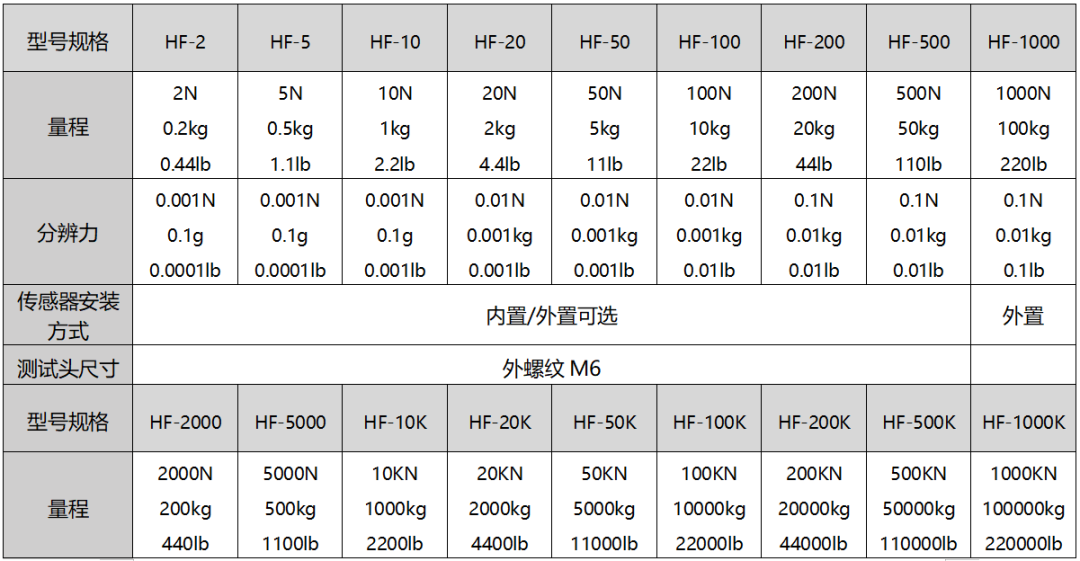 | 型号规格 | HF-2 | HF-5 | HF-10 | HF-20 | HF-50 | HF-100 | HF-200 | HF-500 | HF-1000 |
|---|---|---|---|---|---|---|---|---|---|
| 量程 | 2N 0.2kg 0.44lb | 5N 0.5kg 1.1lb | 10N 1kg 2.2lb | 20N 2kg 4.4lb | 50N 5kg 11lb | 100N 10kg 22lb | 200N 20kg 44lb | 500N 50kg 110lb | 1000N 100kg 220lb |
| 分辨力 | 0.001N 0.1g 0.0001lb | 0.001N 0.1g 0.0001lb | 0.001N 0.1g 0.001lb | 0.01N 0.001kg 0.001lb | 0.01N 0.001kg 0.001lb | 0.01N 0.001kg 0.01lb | 0.1N 0.01kg 0.01lb | 0.1N 0.01kg 0.01lb | 0.1N 0.01kg 0.1lb |
| 传感器安装方式 | 内置/外置可选 | | | | | | | | 外置 |
| 测试头尺寸 | 外螺纹 M6 | | | | | | | | |
| 型号规格 | HF-2000 | HF-5000 | HF-10K | HF-20K | HF-50K | HF-100K | HF-200K | HF-500K | HF-1000K |
| 量程 | 2000N 200kg 440lb | 5000N 500kg 1100lb | 10KN 1000kg 2200lb | 20KN 2000kg 4400lb | 50KN 5000kg 11000lb | 100KN 10000kg 22000lb | 200KN 20000kg 44000lb | 500KN 50000kg 110000lb | 1000KN 100000kg 220000lb |